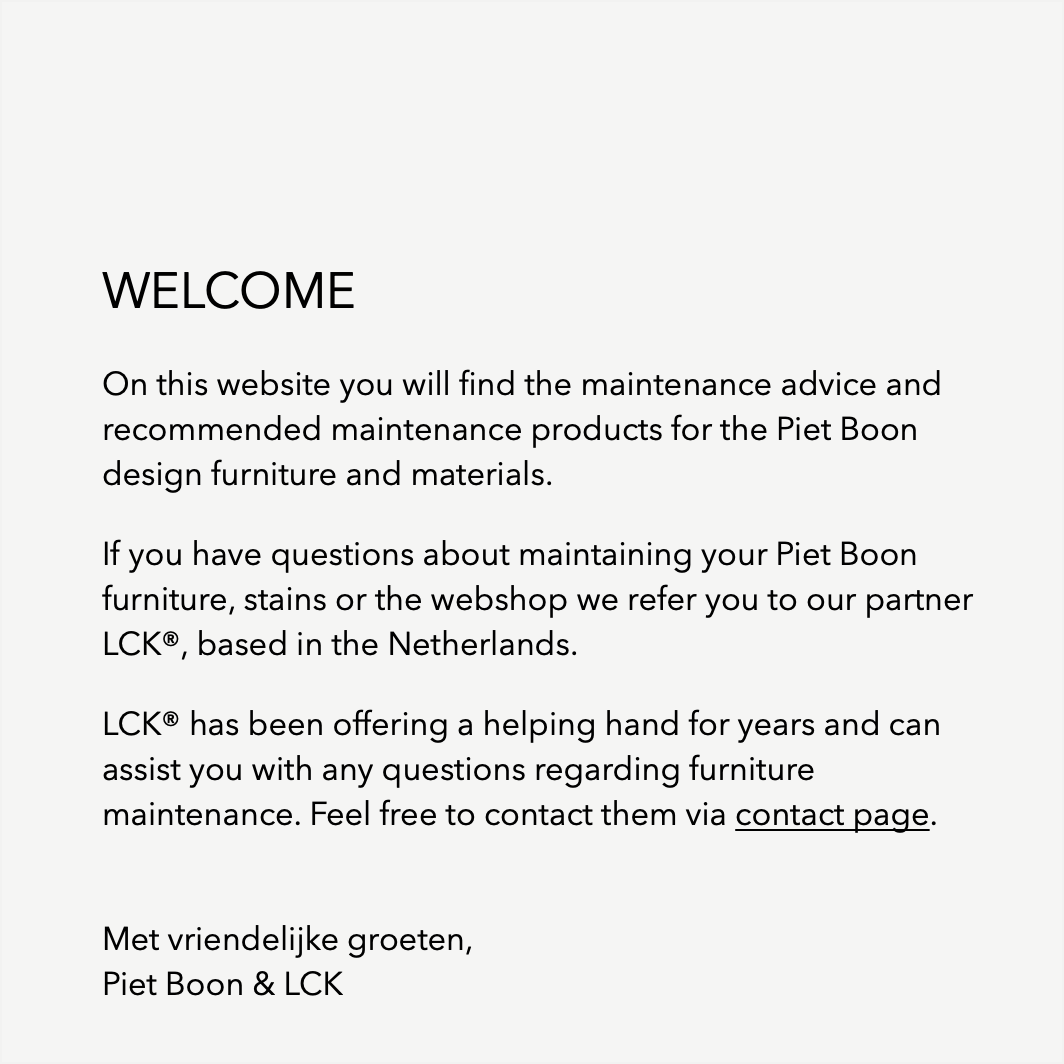 WELCOME

On this website you will find the maintenance advice and recommended maintenance products for the Piet Boon design furniture and materials.

If you have questions about maintaining your Piet Boon furniture, stains or the webshop we refer you to our partner LCK®, based in the Netherlands.

LCK® has been offering a helping hand for years and can assist you with any questions regarding furniture maintenance. Feel free to contact them via contact page.

Met vriendelijke groeten,
Piet Boon & LCK